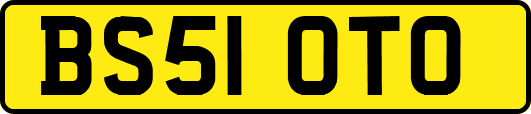 BS51 OTO